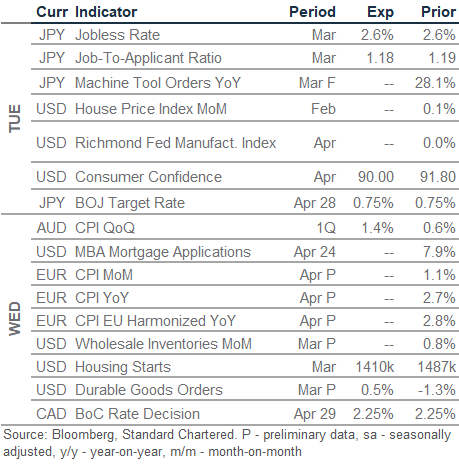 | | Curr | Indicator | Period | Exp | Prior |
|---|---|---|---|---|---|
| TUE | JPY | Jobless Rate | Mar | 2.6% | 2.6% |
| | JPY | Job-To-Applicant Ratio | Mar | 1.18 | 1.19 |
| | JPY | Machine Tool Orders YoY | Mar F | -- | 28.1% |
| | USD | House Price Index MoM | Feb | -- | 0.1% |
| | USD | Richmond Fed Manufact. Index | Apr | -- | 0.0% |
| | USD | Consumer Confidence | Apr | 90.00 | 91.80 |
| | JPY | BOJ Target Rate | Apr 28 | 0.75% | 0.75% |
| WED | AUD | CPI QoQ | 1Q | 1.4% | 0.6% |
| | USD | MBA Mortgage Applications | Apr 24 | -- | 7.9% |
| | EUR | CPI MoM | Apr P | -- | 1.1% |
| | EUR | CPI YoY | Apr P | -- | 2.7% |
| | EUR | CPI EU Harmonized YoY | Apr P | -- | 2.8% |
| | USD | Wholesale Inventories MoM | Mar P | -- | 0.8% |
| | USD | Housing Starts | Mar | 1410k | 1487k |
| | USD | Durable Goods Orders | Mar P | 0.5% | -1.3% |
| | CAD | BoC Rate Decision | Apr 29 | 2.25% | 2.25% |

Source: Bloomberg, Standard Chartered. P - preliminary data, sa - seasonally adjusted, y/y - year-on-year, m/m - month-on-month